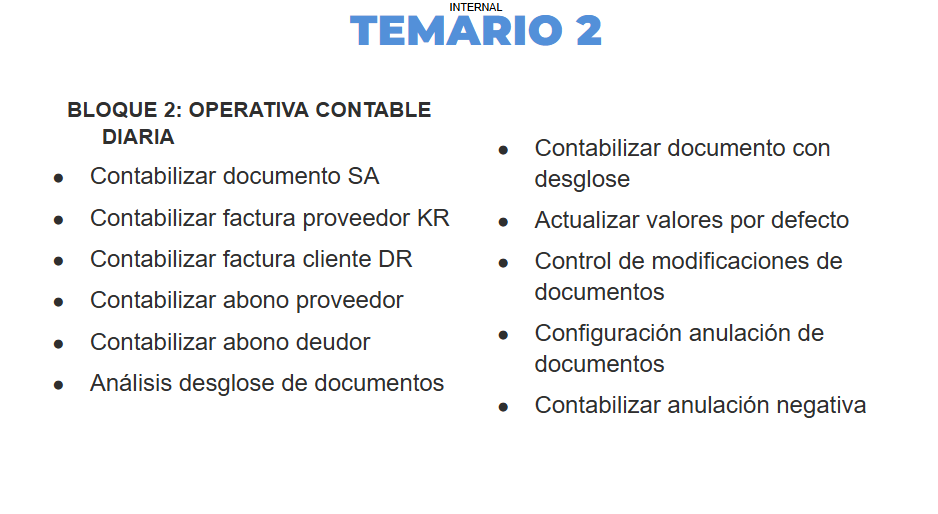 INTERNAL
TEMARIO 2

BLOQUE 2: OPERATIVA CONTABLE DIARIA

- Contabilizar documento SA
- Contabilizar factura proveedor KR
- Contabilizar factura cliente DR
- Contabilizar abono proveedor
- Contabilizar abono deudor
- Análisis desglose de documentos

- Contabilizar documento con desglose
- Actualizar valores por defecto
- Control de modificaciones de documentos
- Configuración anulación de documentos
- Contabilizar anulación negativa